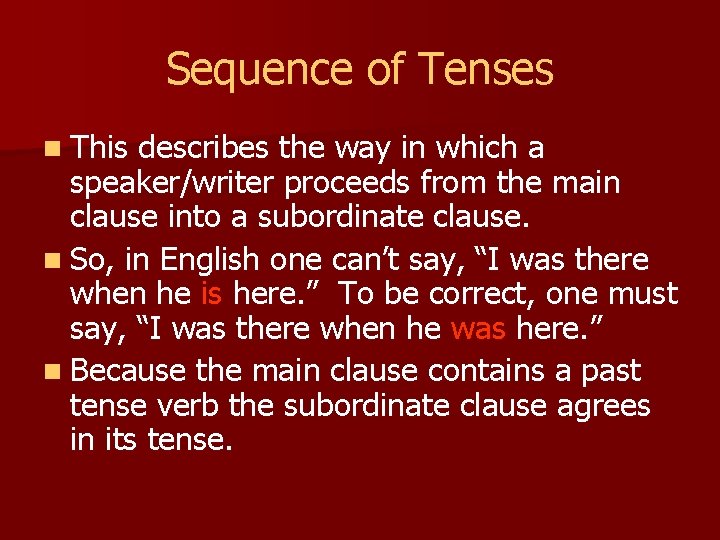 Sequence of Tenses

This describes the way in which a speaker/writer proceeds from the main clause into a subordinate clause.

So, in English one can’t say, “I was there when he is here.” To be correct, one must say, “I was there when he was here.”

Because the main clause contains a past tense verb the subordinate clause agrees in its tense.